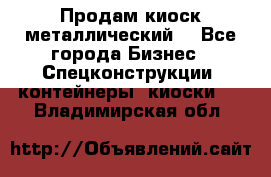 Продам киоск металлический  Все города Бизнес  Спецконструкции контейнеры  киоски  Владимирская обл

http://Объявлений.сайт